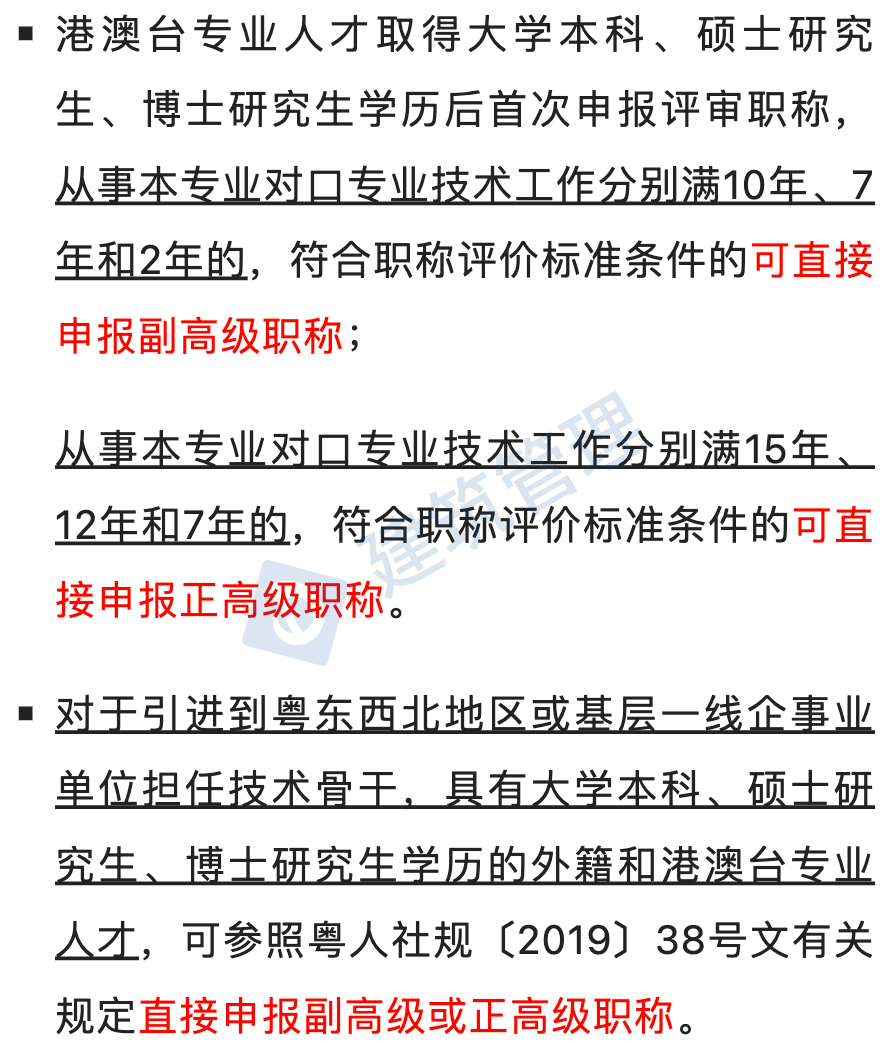 ▪ 港澳台专业人才取得大学本科、硕士研究生、博士研究生学历后首次申报评审职称，从事本专业对口专业技术工作分别满10年、7年和2年的，符合职称评价标准条件的可直接申报副高级职称；

从事本专业对口专业技术工作分别满15年、12年和7年的，符合职称评价标准条件的可直接申报正高级职称。

建筑管理

▪ 对于引进到粤东西北地区或基层一线企事业单位担任技术骨干，具有大学本科、硕士研究生、博士研究生学历的外籍和港澳台专业人才，可参照粤人社规〔2019〕38号文有关规定直接申报副高级或正高级职称。